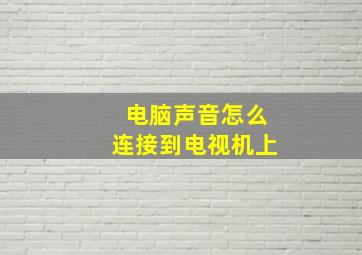 电脑声音怎么
连接到电视机上